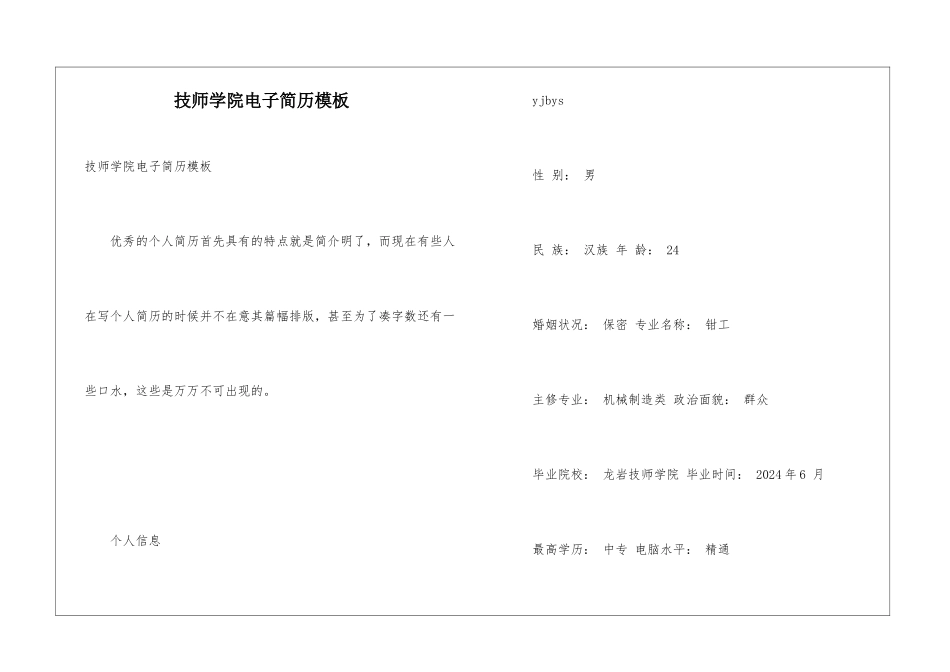 技师学院电子简历模板

技师学院电子简历模板

优秀的个人简历首先具有的特点就是简介明了，而现在有些人在写个人简历的时候并不在意其篇幅排版，甚至为了凑字数还有一些口水，这些是万万不可出现的。

个人信息

yjbys

性 别： 男

民 族： 汉族 年 龄： 24

婚姻状况： 保密 专业名称： 钳工

主修专业： 机械制造类 政治面貌： 群众

毕业院校： 龙岩技师学院 毕业时间： 2024 年 6 月

最高学历： 中专 电脑水平： 精通